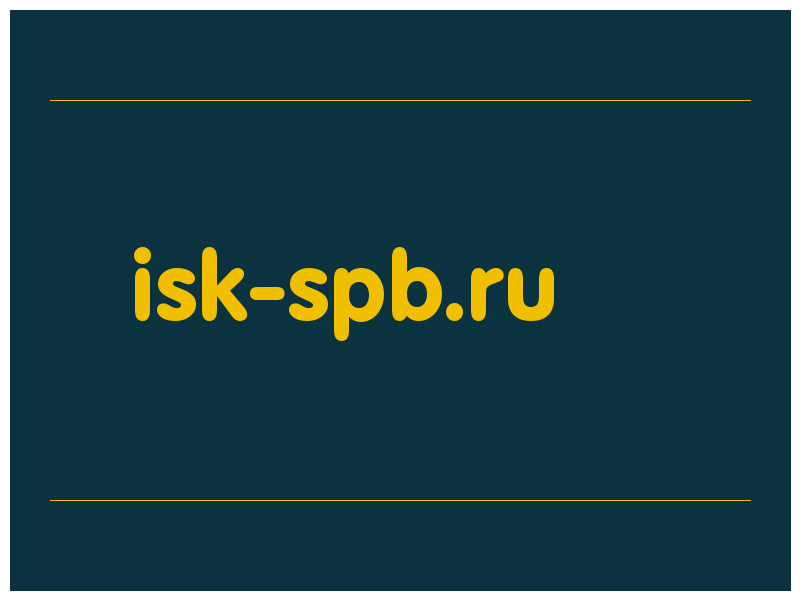 isk-spb.ru